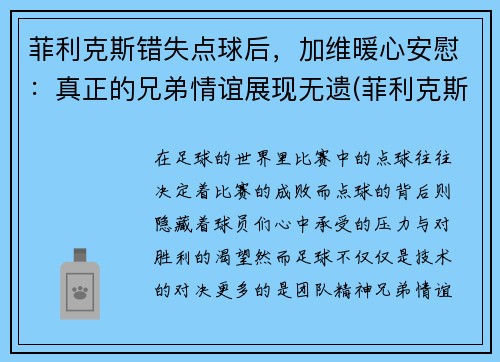 菲利克斯错失点球后，加维暖心安慰：真正的兄弟情谊展现无遗(菲利克斯

在足球的世界里比赛中的点球往往决定着比赛的成败而点球的背后则隐藏着球员们心中承受的压力与对胜利的渴望然而足球不仅仅是技术的对决更多的是团队精神兄弟情谊